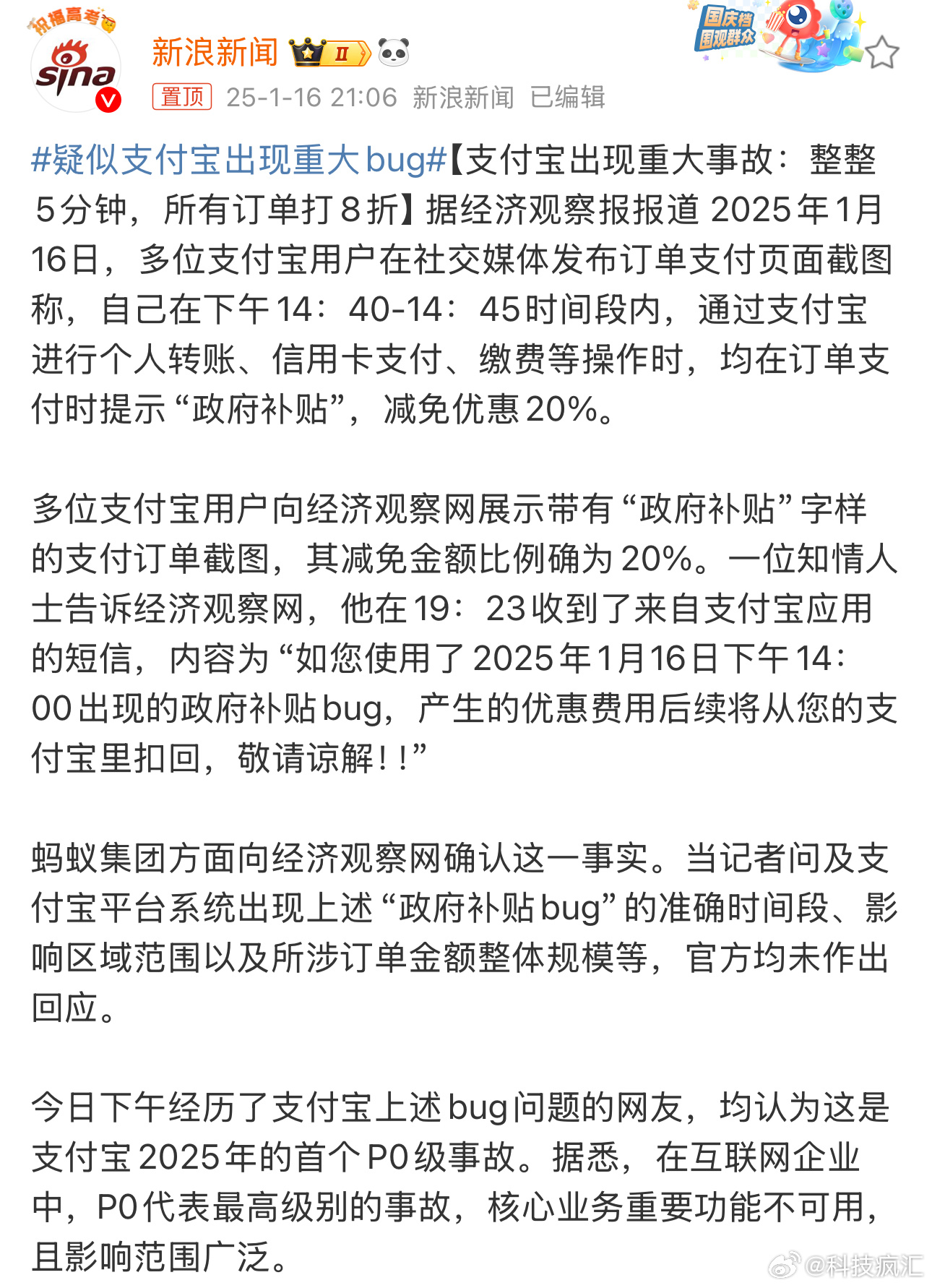 祝福高考

sina

新浪新闻 II

国庆档 围观群众

置顶 25-1-16 21:06 新浪新闻 已编辑

#疑似支付宝出现重大bug#【支付宝出现重大事故：整整5分钟，所有订单打8折】据经济观察报报道 2025年1月16日，多位支付宝用户在社交媒体发布订单支付页面截图称，自己在下午14：40-14：45时间段内，通过支付宝进行个人转账、信用卡支付、缴费等操作时，均在订单支付时提示“政府补贴”，减免优惠20%。

多位支付宝用户向经济观察网展示带有“政府补贴”字样的支付订单截图，其减免金额比例确为20%。一位知情人士告诉经济观察网，他在19：23收到了来自支付宝应用的短信，内容为“如您使用了2025年1月16日下午14：00出现的政府补贴bug，产生的优惠费用后续将从您的支付宝里扣回，敬请谅解！！”

蚂蚁集团方面向经济观察网确认这一事实。当记者问及支付宝平台系统出现上述“政府补贴bug”的准确时间段、影响区域范围以及所涉订单金额整体规模等，官方均未作出回应。

今日下午经历了支付宝上述bug问题的网友，均认为这是支付宝2025年的首个P0级事故。据悉，在互联网企业中，P0代表最高级别的事故，核心业务重要功能不可用，且影响范围广泛。

@科技疯汇